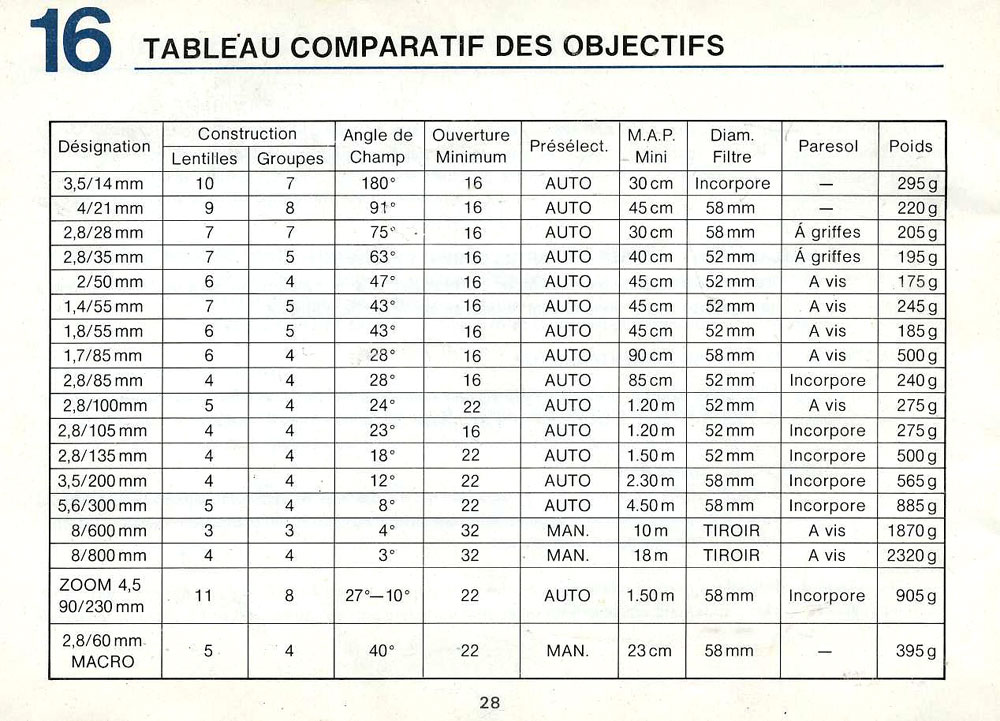 16 TABLEAU COMPARATIF DES OBJECTIFS

| Désignation | Construction Lentilles | Construction Groupes | Angle de Champ | Ouverture Minimum | Présélect. | M.A.P. Mini | Diam. Filtre | Paresol | Poids |
|---|---|---|---|---|---|---|---|---|---|
| 3,5/14 mm | 10 | 7 | 180° | 16 | AUTO | 30 cm | Incorpore | — | 295 g |
| 4/21 mm | 9 | 8 | 91° | 16 | AUTO | 45 cm | 58 mm | — | 220 g |
| 2,8/28 mm | 7 | 7 | 75° | 16 | AUTO | 30 cm | 58 mm | Á griffes | 205 g |
| 2,8/35 mm | 7 | 5 | 63° | 16 | AUTO | 40 cm | 52 mm | Á griffes | 195 g |
| 2/50 mm | 6 | 4 | 47° | 16 | AUTO | 45 cm | 52 mm | A vis | 175 g |
| 1,4/55 mm | 7 | 5 | 43° | 16 | AUTO | 45 cm | 52 mm | A vis | 245 g |
| 1,8/55 mm | 6 | 5 | 43° | 16 | AUTO | 45 cm | 52 mm | A vis | 185 g |
| 1,7/85 mm | 6 | 4 | 28° | 16 | AUTO | 90 cm | 58 mm | A vis | 500 g |
| 2,8/85 mm | 4 | 4 | 28° | 16 | AUTO | 85 cm | 52 mm | Incorpore | 240 g |
| 2,8/100mm | 5 | 4 | 24° | 22 | AUTO | 1.20 m | 52 mm | A vis | 275 g |
| 2,8/105 mm | 4 | 4 | 23° | 16 | AUTO | 1.20 m | 52 mm | Incorpore | 275 g |
| 2,8/135 mm | 4 | 4 | 18° | 22 | AUTO | 1.50 m | 52 mm | Incorpore | 500 g |
| 3,5/200 mm | 4 | 4 | 12° | 22 | AUTO | 2.30 m | 58 mm | Incorpore | 565 g |
| 5,6/300 mm | 5 | 4 | 8° | 22 | AUTO | 4.50 m | 58 mm | Incorpore | 885 g |
| 8/600 mm | 3 | 3 | 4° | 32 | MAN. | 10 m | TIROIR | A vis | 1870 g |
| 8/800 mm | 4 | 4 | 3° | 32 | MAN. | 18 m | TIROIR | A vis | 2320 g |
| ZOOM 4,5 90/230 mm | 11 | 8 | 27°—10° | 22 | AUTO | 1.50 m | 58 mm | Incorpore | 905 g |
| 2,8/60 mm MACRO | 5 | 4 | 40° | 22 | MAN. | 23 cm | 58 mm | — | 395 g |

28